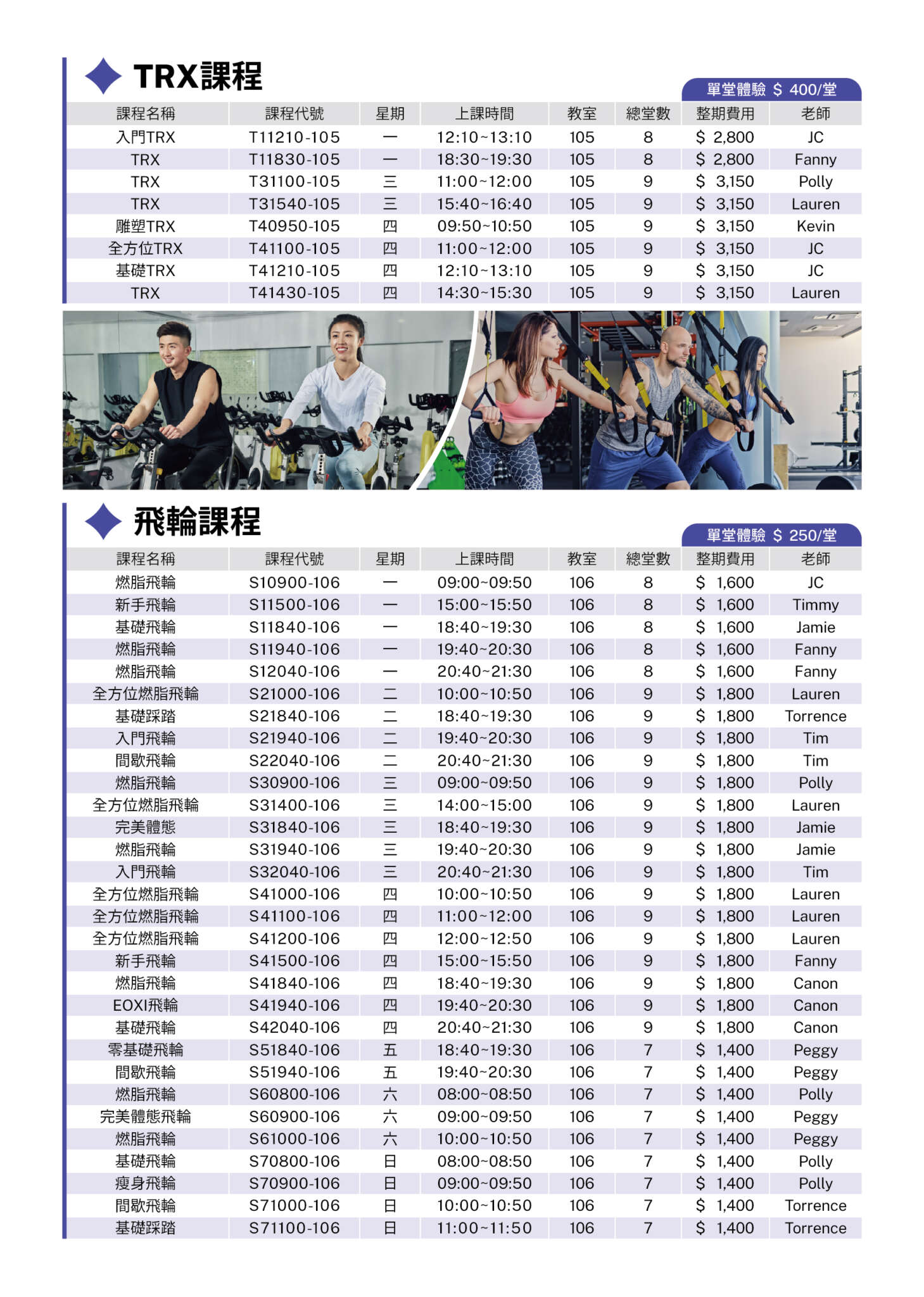 TRX課程

單堂體驗 $ 400/堂

| 課程名稱 | 課程代號 | 星期 | 上課時間 | 教室 | 總堂數 | 整期費用 | 老師 |
|---|---|---|---|---|---|---|---|
| 入門TRX | T11210-105 | 一 | 12:10~13:10 | 105 | 8 | $ 2,800 | JC |
| TRX | T11830-105 | 一 | 18:30~19:30 | 105 | 8 | $ 2,800 | Fanny |
| TRX | T31100-105 | 三 | 11:00~12:00 | 105 | 9 | $ 3,150 | Polly |
| TRX | T31540-105 | 三 | 15:40~16:40 | 105 | 9 | $ 3,150 | Lauren |
| 雕塑TRX | T40950-105 | 四 | 09:50~10:50 | 105 | 9 | $ 3,150 | Kevin |
| 全方位TRX | T41100-105 | 四 | 11:00~12:00 | 105 | 9 | $ 3,150 | JC |
| 基礎TRX | T41210-105 | 四 | 12:10~13:10 | 105 | 9 | $ 3,150 | JC |
| TRX | T41430-105 | 四 | 14:30~15:30 | 105 | 9 | $ 3,150 | Lauren |

飛輪課程

單堂體驗 $ 250/堂

| 課程名稱 | 課程代號 | 星期 | 上課時間 | 教室 | 總堂數 | 整期費用 | 老師 |
|---|---|---|---|---|---|---|---|
| 燃脂飛輪 | S10900-106 | 一 | 09:00~09:50 | 106 | 8 | $ 1,600 | JC |
| 新手飛輪 | S11500-106 | 一 | 15:00~15:50 | 106 | 8 | $ 1,600 | Timmy |
| 基礎飛輪 | S11840-106 | 一 | 18:40~19:30 | 106 | 8 | $ 1,600 | Jamie |
| 燃脂飛輪 | S11940-106 | 一 | 19:40~20:30 | 106 | 8 | $ 1,600 | Fanny |
| 燃脂飛輪 | S12040-106 | 一 | 20:40~21:30 | 106 | 8 | $ 1,600 | Fanny |
| 全方位燃脂飛輪 | S21000-106 | 二 | 10:00~10:50 | 106 | 9 | $ 1,800 | Lauren |
| 基礎踩踏 | S21840-106 | 二 | 18:40~19:30 | 106 | 9 | $ 1,800 | Torrence |
| 入門飛輪 | S21940-106 | 二 | 19:40~20:30 | 106 | 9 | $ 1,800 | Tim |
| 間歇飛輪 | S22040-106 | 二 | 20:40~21:30 | 106 | 9 | $ 1,800 | Tim |
| 燃脂飛輪 | S30900-106 | 三 | 09:00~09:50 | 106 | 9 | $ 1,800 | Polly |
| 全方位燃脂飛輪 | S31400-106 | 三 | 14:00~15:00 | 106 | 9 | $ 1,800 | Lauren |
| 完美體態 | S31840-106 | 三 | 18:40~19:30 | 106 | 9 | $ 1,800 | Jamie |
| 燃脂飛輪 | S31940-106 | 三 | 19:40~20:30 | 106 | 9 | $ 1,800 | Jamie |
| 入門飛輪 | S32040-106 | 三 | 20:40~21:30 | 106 | 9 | $ 1,800 | Tim |
| 全方位燃脂飛輪 | S41000-106 | 四 | 10:00~10:50 | 106 | 9 | $ 1,800 | Lauren |
| 全方位燃脂飛輪 | S41100-106 | 四 | 11:00~12:00 | 106 | 9 | $ 1,800 | Lauren |
| 全方位燃脂飛輪 | S41200-106 | 四 | 12:00~12:50 | 106 | 9 | $ 1,800 | Lauren |
| 新手飛輪 | S41500-106 | 四 | 15:00~15:50 | 106 | 9 | $ 1,800 | Fanny |
| 燃脂飛輪 | S41840-106 | 四 | 18:40~19:30 | 106 | 9 | $ 1,800 | Canon |
| EOXI飛輪 | S41940-106 | 四 | 19:40~20:30 | 106 | 9 | $ 1,800 | Canon |
| 基礎飛輪 | S42040-106 | 四 | 20:40~21:30 | 106 | 9 | $ 1,800 | Canon |
| 零基礎飛輪 | S51840-106 | 五 | 18:40~19:30 | 106 | 7 | $ 1,400 | Peggy |
| 間歇飛輪 | S51940-106 | 五 | 19:40~20:30 | 106 | 7 | $ 1,400 | Peggy |
| 燃脂飛輪 | S60800-106 | 六 | 08:00~08:50 | 106 | 7 | $ 1,400 | Polly |
| 完美體態飛輪 | S60900-106 | 六 | 09:00~09:50 | 106 | 7 | $ 1,400 | Peggy |
| 燃脂飛輪 | S61000-106 | 六 | 10:00~10:50 | 106 | 7 | $ 1,400 | Peggy |
| 基礎飛輪 | S70800-106 | 日 | 08:00~08:50 | 106 | 7 | $ 1,400 | Polly |
| 瘦身飛輪 | S70900-106 | 日 | 09:00~09:50 | 106 | 7 | $ 1,400 | Polly |
| 間歇飛輪 | S71000-106 | 日 | 10:00~10:50 | 106 | 7 | $ 1,400 | Torrence |
| 基礎踩踏 | S71100-106 | 日 | 11:00~11:50 | 106 | 7 | $ 1,400 | Torrence |